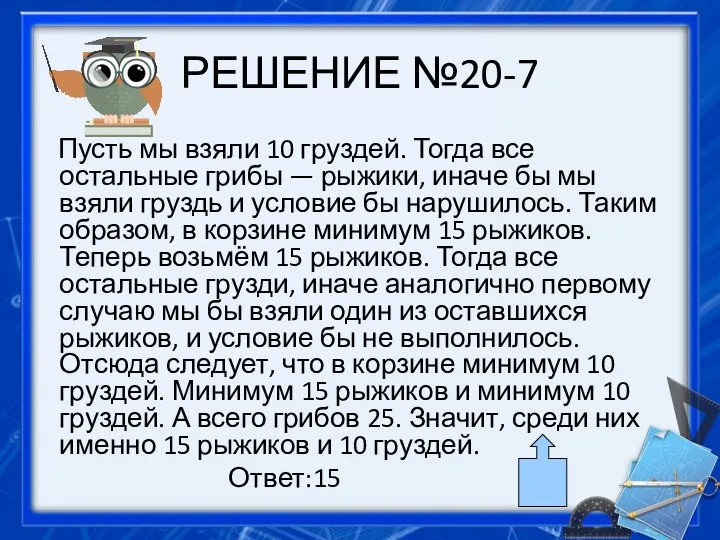 РЕШЕНИЕ №20-7

Пусть мы взяли 10 груздей. Тогда все остальные грибы — рыжики, иначе бы мы взяли груздь и условие бы нарушилось. Таким образом, в корзине минимум 15 рыжиков. Теперь возьмём 15 рыжиков. Тогда все остальные грузди, иначе аналогично первому случаю мы бы взяли один из оставшихся рыжиков, и условие бы не выполнилось. Отсюда следует, что в корзине минимум 10 груздей. Минимум 15 рыжиков и минимум 10 груздей. А всего грибов 25. Значит, среди них именно 15 рыжиков и 10 груздей.

Ответ:15